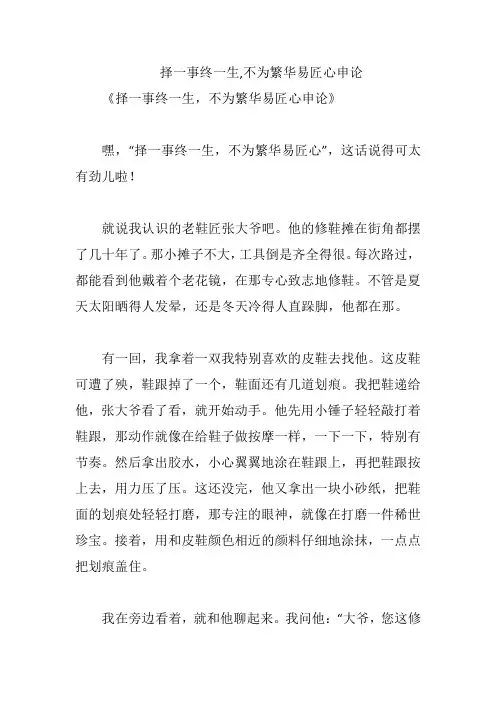 择一事终一生,不为繁华易匠心申论

《择一事终一生，不为繁华易匠心申论》

嘿，“择一事终一生，不为繁华易匠心”，这话说得可太有劲儿啦！

就说我认识的老鞋匠张大爷吧。他的修鞋摊在街角都摆了几十年了。那小摊子不大，工具倒是齐全得很。每次路过，都能看到他戴着个老花镜，在那专心致志地修鞋。不管是夏天太阳晒得人发晕，还是冬天冷得人直跺脚，他都在那。

有一回，我拿着一双我特别喜欢的皮鞋去找他。这皮鞋可遭了殃，鞋跟掉了一个，鞋面还有几道划痕。我把鞋递给他，张大爷看了看，就开始动手。他先用小锤子轻轻敲打着鞋跟，那动作就像在给鞋子做按摩一样，一下一下，特别有节奏。然后拿出胶水，小心翼翼地涂在鞋跟上，再把鞋跟按上去，用力压了压。这还没完，他又拿出一块小砂纸，把鞋面的划痕处轻轻打磨，那专注的眼神，就像在打磨一件稀世珍宝。接着，用和皮鞋颜色相近的颜料仔细地涂抹，一点点把划痕盖住。

我在旁边看着，就和他聊起来。我问他：“大爷，您这修